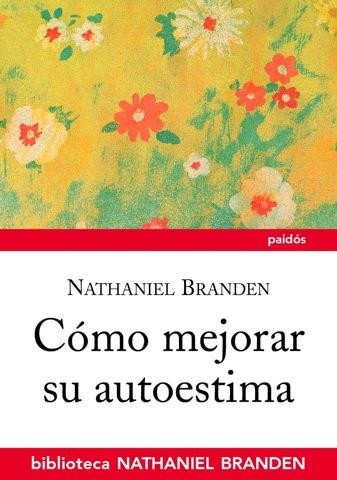 paidós

NATHANIEL BRANDEN

Cómo mejorar su autoestima

biblioteca NATHANIEL BRANDEN